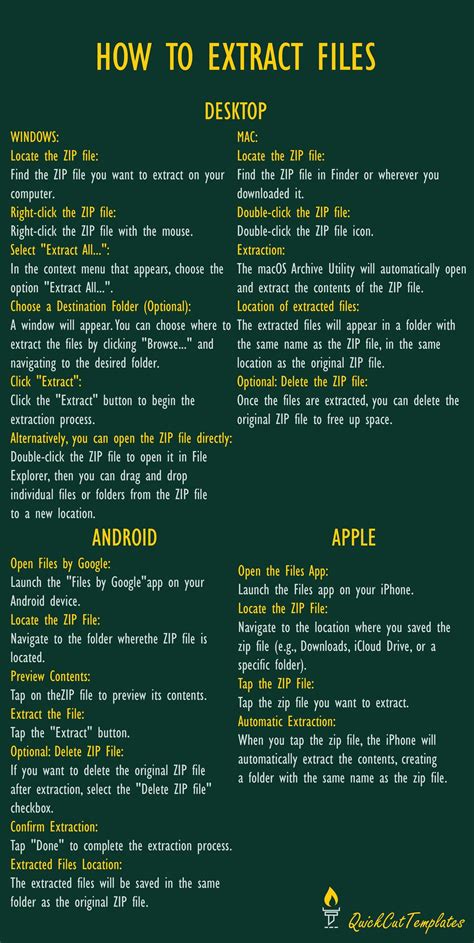 HOW TO EXTRACT FILES

DESKTOP

WINDOWS:

Locate the ZIP file:

Find the ZIP file you want to extract on your computer.

Right-click the ZIP file:

Right-click the ZIP file with the mouse.

Select "Extract All...":

In the context menu that appears, choose the option "Extract All...".

Choose a Destination Folder (Optional):

A window will appear. You can choose where to extract the files by clicking "Browse..." and navigating to the desired folder.

Click "Extract":

Click the "Extract" button to begin the extraction process.

Alternatively, you can open the ZIP file directly:

Double-click the ZIP file to open it in File Explorer, then you can drag and drop individual files or folders from the ZIP file to a new location.

MAC:

Locate the ZIP file:

Find the ZIP file in Finder or wherever you downloaded it.

Double-click the ZIP file:

Double-click the ZIP file icon.

Extraction:

The macOS Archive Utility will automatically open and extract the contents of the ZIP file.

Location of extracted files:

The extracted files will appear in a folder with the same name as the ZIP file, in the same location as the original ZIP file.

Optional: Delete the ZIP file:

Once the files are extracted, you can delete the original ZIP file to free up space.

ANDROID

Open Files by Google:

Launch the "Files by Google"app on your Android device.

Locate the ZIP File:

Navigate to the folder wherethe ZIP file is located.

Preview Contents:

Tap on theZIP file to preview its contents.

Extract the File:

Tap the "Extract" button.

Optional: Delete ZIP File:

If you want to delete the original ZIP file after extraction, select the "Delete ZIP file" checkbox.

Confirm Extraction:

Tap "Done" to complete the extraction process.

Extracted Files Location:

The extracted files will be saved in the same folder as the original ZIP file.

APPLE

Open the Files App:

Launch the Files app on your iPhone.

Locate the ZIP File:

Navigate to the location where you saved the zip file (e.g., Downloads, iCloud Drive, or a specific folder).

Tap the ZIP File:

Tap the zip file you want to extract.

Automatic Extraction:

When you tap the zip file, the iPhone will automatically extract the contents, creating a folder with the same name as the zip file.

QuickCutTemplates